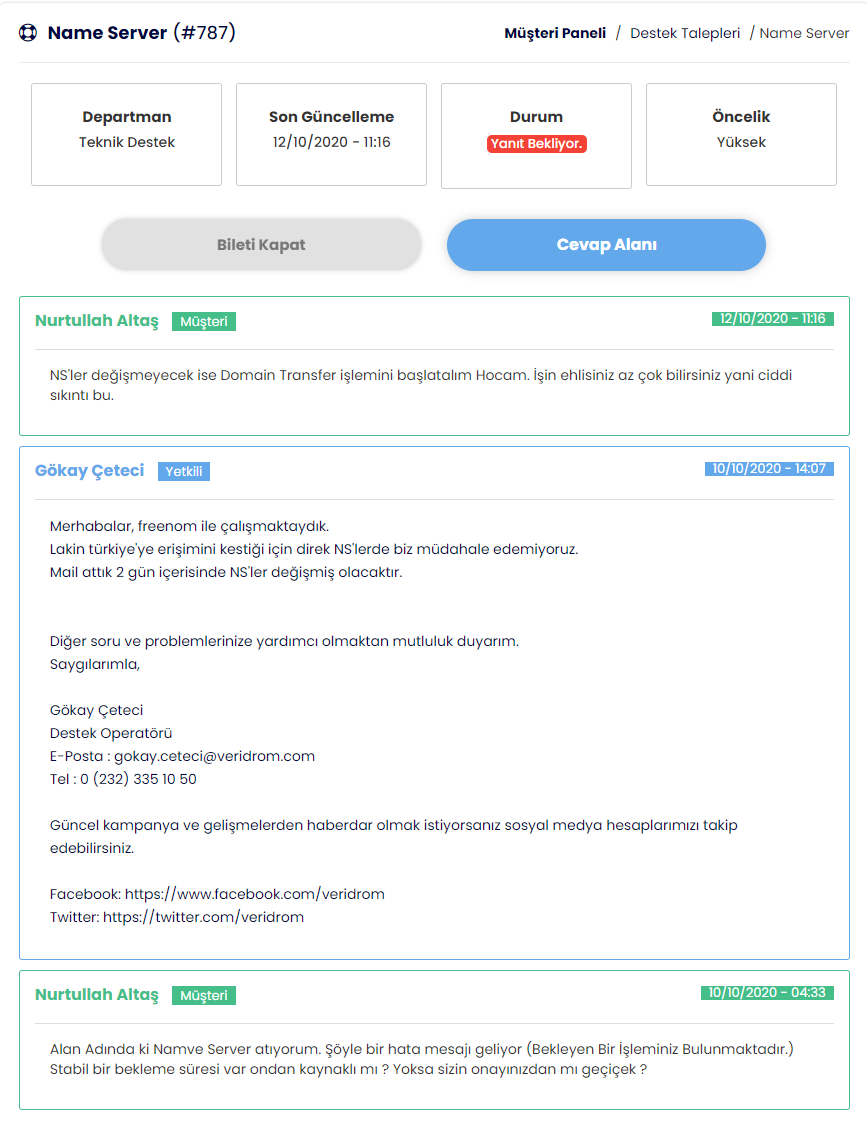 Name Server (#787)

Müşteri Paneli / Destek Talepleri / Name Server

Departman
Teknik Destek

Son Güncelleme
12/10/2020 - 11:16

Durum
Yanıt Bekliyor.

Öncelik
Yüksek

Bileti Kapat

Cevap Alanı

Nurtullah Altaş Müşteri 12/10/2020 - 11:16

NS'ler değişmeyecek ise Domain Transfer işlemini başlatalım Hocam. İşin ehlisiniz az çok bilirsiniz yani ciddi sıkıntı bu.

Gökay Çeteci Yetkili 10/10/2020 - 14:07

Merhabalar, freenom ile çalışmaktaydık.
Lakin türkiye'ye erişimini kestiği için direk NS'lerde biz müdahale edemiyoruz.
Mail attık 2 gün içerisinde NS'ler değişmiş olacaktır.

Diğer soru ve problemlerinize yardımcı olmaktan mutluluk duyarım.
Saygılarımla,

Gökay Çeteci
Destek Operatörü
E-Posta : gokay.ceteci@veridrom.com
Tel : 0 (232) 335 10 50

Güncel kampanya ve gelişmelerden haberdar olmak istiyorsanız sosyal medya hesaplarımızı takip edebilirsiniz.

Facebook: https://www.facebook.com/veridrom
Twitter: https://twitter.com/veridrom

Nurtullah Altaş Müşteri 10/10/2020 - 04:33

Alan Adında ki Namve Server atıyorum. Şöyle bir hata mesajı geliyor (Bekleyen Bir İşleminiz Bulunmaktadır.) Stabil bir bekleme süresi var ondan kaynaklı mı ? Yoksa sizin onayınızdan mı geçiçek ?